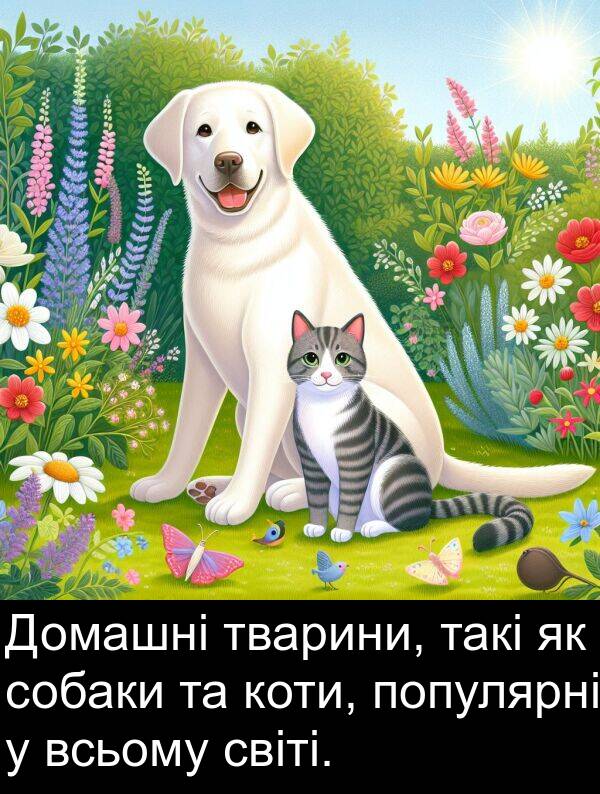 Домашні тварини, такі як собаки та коти, популярні у всьому світі.